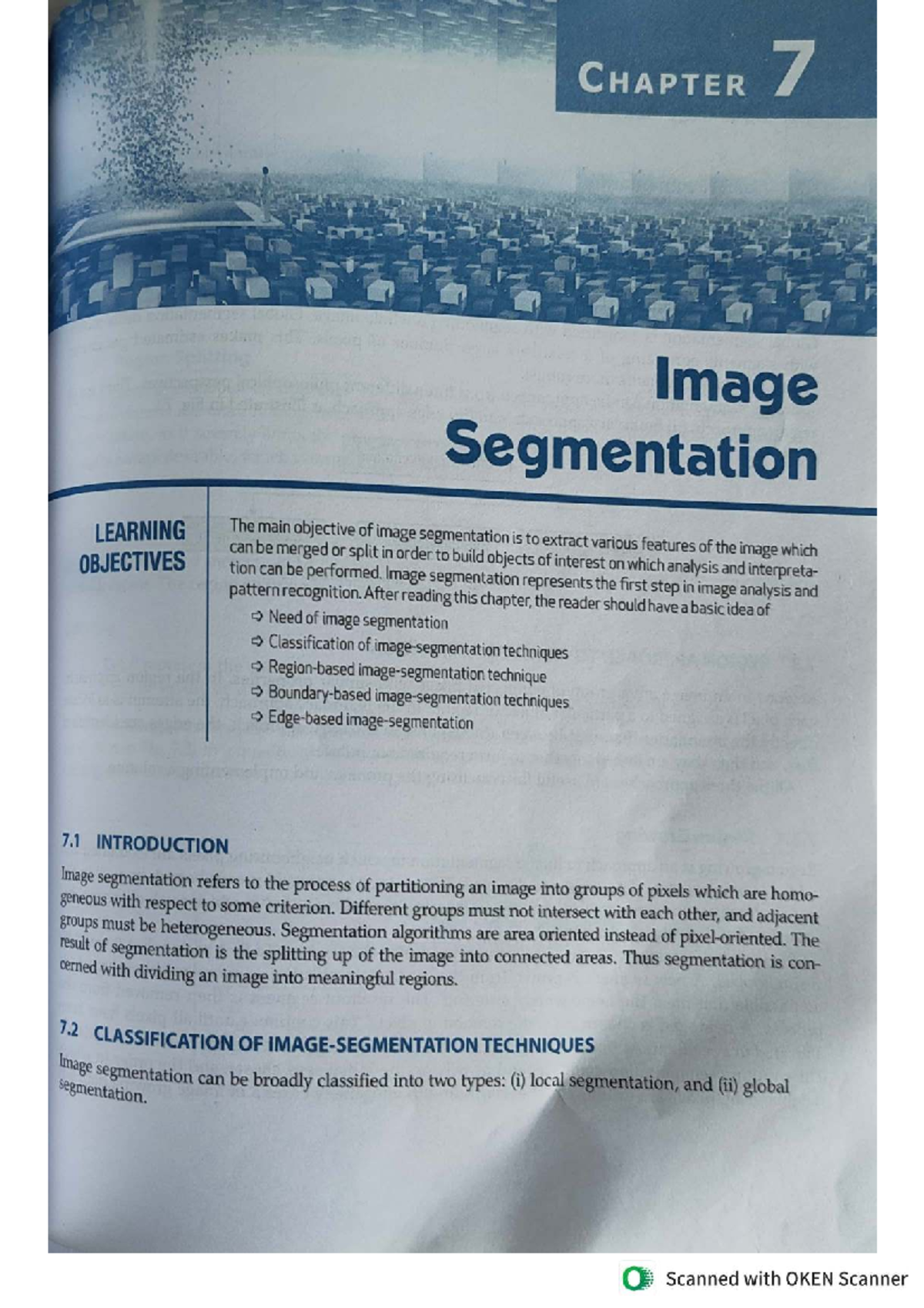 CHAPTER 7

Image Segmentation

LEARNING OBJECTIVES

The main objective of image segmentation is to extract various features of the image which can be merged or split in order to build objects of interest on which analysis and interpretation can be performed. Image segmentation represents the first step in image analysis and pattern recognition. After reading this chapter, the reader should have a basic idea of

➪ Need of image segmentation
➪ Classification of image-segmentation techniques
➪ Region-based image-segmentation technique
➪ Boundary-based image-segmentation techniques
➪ Edge-based image-segmentation

7.1 INTRODUCTION

Image segmentation refers to the process of partitioning an image into groups of pixels which are homogeneous with respect to some criterion. Different groups must not intersect with each other, and adjacent groups must be heterogeneous. Segmentation algorithms are area oriented instead of pixel-oriented. The result of segmentation is the splitting up of the image into connected areas. Thus segmentation is concerned with dividing an image into meaningful regions.

7.2 CLASSIFICATION OF IMAGE-SEGMENTATION TECHNIQUES

Image segmentation can be broadly classified into two types: (i) local segmentation, and (ii) global segmentation.

Scanned with OKEN Scanner